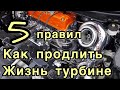 5 правил
Как продлить
Жизнь турбине